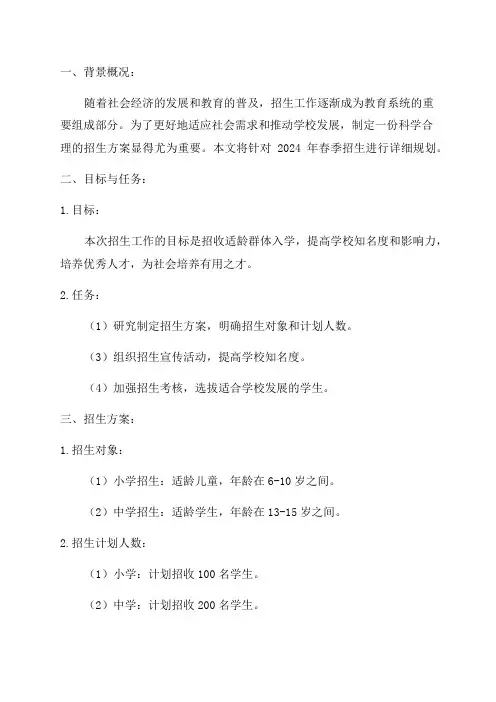 一、背景概况：

随着社会经济的发展和教育的普及，招生工作逐渐成为教育系统的重要组成部分。为了更好地适应社会需求和推动学校发展，制定一份科学合理的招生方案显得尤为重要。本文将针对 2024 年春季招生进行详细规划。

二、目标与任务：

1.目标：

本次招生工作的目标是招收适龄群体入学，提高学校知名度和影响力，培养优秀人才，为社会培养有用之才。

2.任务：

（1）研究制定招生方案，明确招生对象和计划人数。

（3）组织招生宣传活动，提高学校知名度。

（4）加强招生考核，选拔适合学校发展的学生。

三、招生方案：

1.招生对象：

（1）小学招生：适龄儿童，年龄在 6-10 岁之间。

（2）中学招生：适龄学生，年龄在 13-15 岁之间。

2.招生计划人数：

（1）小学：计划招收 100 名学生。

（2）中学：计划招收 200 名学生。